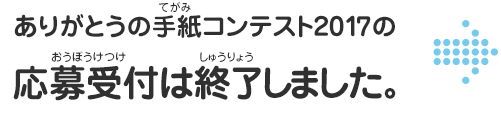 ありがとうの手紙(てがみ)コンテスト2017の

応募受付(おうぼうけつけ)は終了(しゅうりょう)しました。